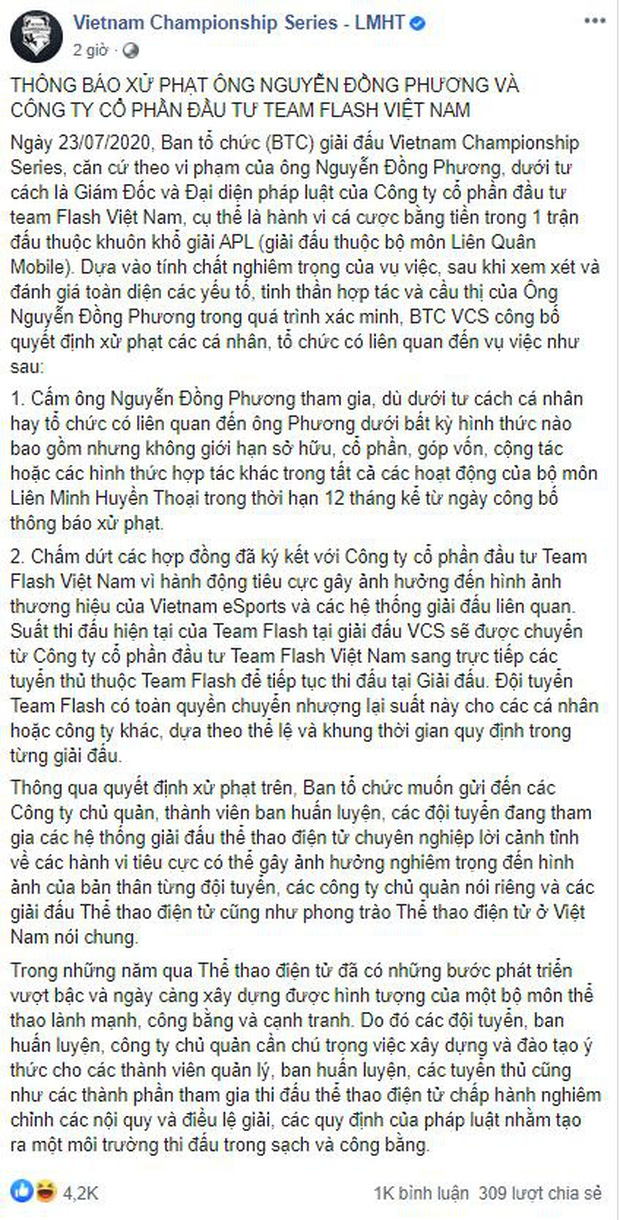 Vietnam Championship Series - LMHT
2 giờ ·

THÔNG BÁO XỬ PHẠT ÔNG NGUYỄN ĐỒNG PHƯƠNG VÀ CÔNG TY CỔ PHẦN ĐẦU TƯ TEAM FLASH VIỆT NAM

Ngày 23/07/2020, Ban tổ chức (BTC) giải đấu Vietnam Championship Series, căn cứ theo vi phạm của ông Nguyễn Đồng Phương, dưới tư cách là Giám Đốc và Đại diện pháp luật của Công ty cổ phần đầu tư team Flash Việt Nam, cụ thể là hành vi cá cược bằng tiền trong 1 trận đấu thuộc khuôn khổ giải APL (giải đấu thuộc bộ môn Liên Quân Mobile). Dựa vào tính chất nghiêm trọng của vụ việc, sau khi xem xét và đánh giá toàn diện các yếu tố, tinh thần hợp tác và cầu thị của Ông Nguyễn Đồng Phương trong quá trình xác minh, BTC VCS công bố quyết định xử phạt các cá nhân, tổ chức có liên quan đến vụ việc như sau:

1. Cấm ông Nguyễn Đồng Phương tham gia, dù dưới tư cách cá nhân hay tổ chức có liên quan đến ông Phương dưới bất kỳ hình thức nào bao gồm nhưng không giới hạn sở hữu, cổ phần, góp vốn, cộng tác hoặc các hình thức hợp tác khác trong tất cả các hoạt động của bộ môn Liên Minh Huyền Thoại trong thời hạn 12 tháng kể từ ngày công bố thông báo xử phạt.

2. Chấm dứt các hợp đồng đã ký kết với Công ty cổ phần đầu tư Team Flash Việt Nam vì hành động tiêu cực gây ảnh hưởng đến hình ảnh thương hiệu của Vietnam eSports và các hệ thống giải đấu liên quan. Suất thi đấu hiện tại của Team Flash tại giải đấu VCS sẽ được chuyển từ Công ty cổ phần đầu tư Team Flash Việt Nam sang trực tiếp các tuyển thủ thuộc Team Flash để tiếp tục thi đấu tại Giải đấu. Đội tuyển Team Flash có toàn quyền chuyển nhượng lại suất này cho các cá nhân hoặc công ty khác, dựa theo thể lệ và khung thời gian quy định trong từng giải đấu.

Thông qua quyết định xử phạt trên, Ban tổ chức muốn gửi đến các Công ty chủ quản, thành viên ban huấn luyện, các đội tuyển đang tham gia các hệ thống giải đấu thể thao điện tử chuyên nghiệp lời cảnh tỉnh về các hành vi tiêu cực có thể gây ảnh hưởng nghiêm trọng đến hình ảnh của bản thân từng đội tuyển, các công ty chủ quản nói riêng và các giải đấu Thể thao điện tử cũng như phong trào Thể thao điện tử ở Việt Nam nói chung.

Trong những năm qua Thể thao điện tử đã có những bước phát triển vượt bậc và ngày càng xây dựng được hình tượng của một bộ môn thể thao lành mạnh, công bằng và cạnh tranh. Do đó các đội tuyển, ban huấn luyện, công ty chủ quản cần chú trọng việc xây dựng và đào tạo ý thức cho các thành viên quản lý, ban huấn luyện, các tuyển thủ cũng như các thành phần tham gia thi đấu thể thao điện tử chấp hành nghiêm chỉnh các nội quy và điều lệ giải, các quy định của pháp luật nhằm tạo ra một môi trường thi đấu trong sạch và công bằng.

4,2K
1K bình luận 309 lượt chia sẻ